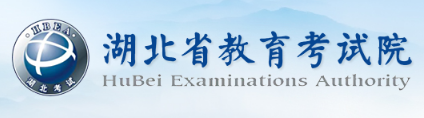 HBEA
湖北考试
湖北省教育考试院
HuBei Examinations Authority